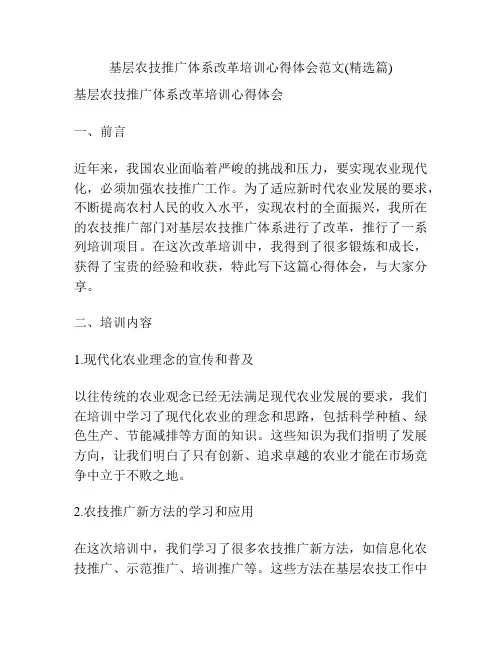 基层农技推广体系改革培训心得体会范文(精选篇)

基层农技推广体系改革培训心得体会

一、前言

近年来，我国农业面临着严峻的挑战和压力，要实现农业现代化，必须加强农技推广工作。为了适应新时代农业发展的要求，不断提高农村人民的收入水平，实现农村的全面振兴，我所在的农技推广部门对基层农技推广体系进行了改革，推行了一系列培训项目。在这次改革培训中，我得到了很多锻炼和成长，获得了宝贵的经验和收获，特此写下这篇心得体会，与大家分享。

二、培训内容

1.现代化农业理念的宣传和普及

以往传统的农业观念已经无法满足现代农业发展的要求，我们在培训中学习了现代化农业的理念和思路，包括科学种植、绿色生产、节能减排等方面的知识。这些知识为我们指明了发展方向，让我们明白了只有创新、追求卓越的农业才能在市场竞争中立于不败之地。

2.农技推广新方法的学习和应用

在这次培训中，我们学习了很多农技推广新方法，如信息化农技推广、示范推广、培训推广等。这些方法在基层农技工作中